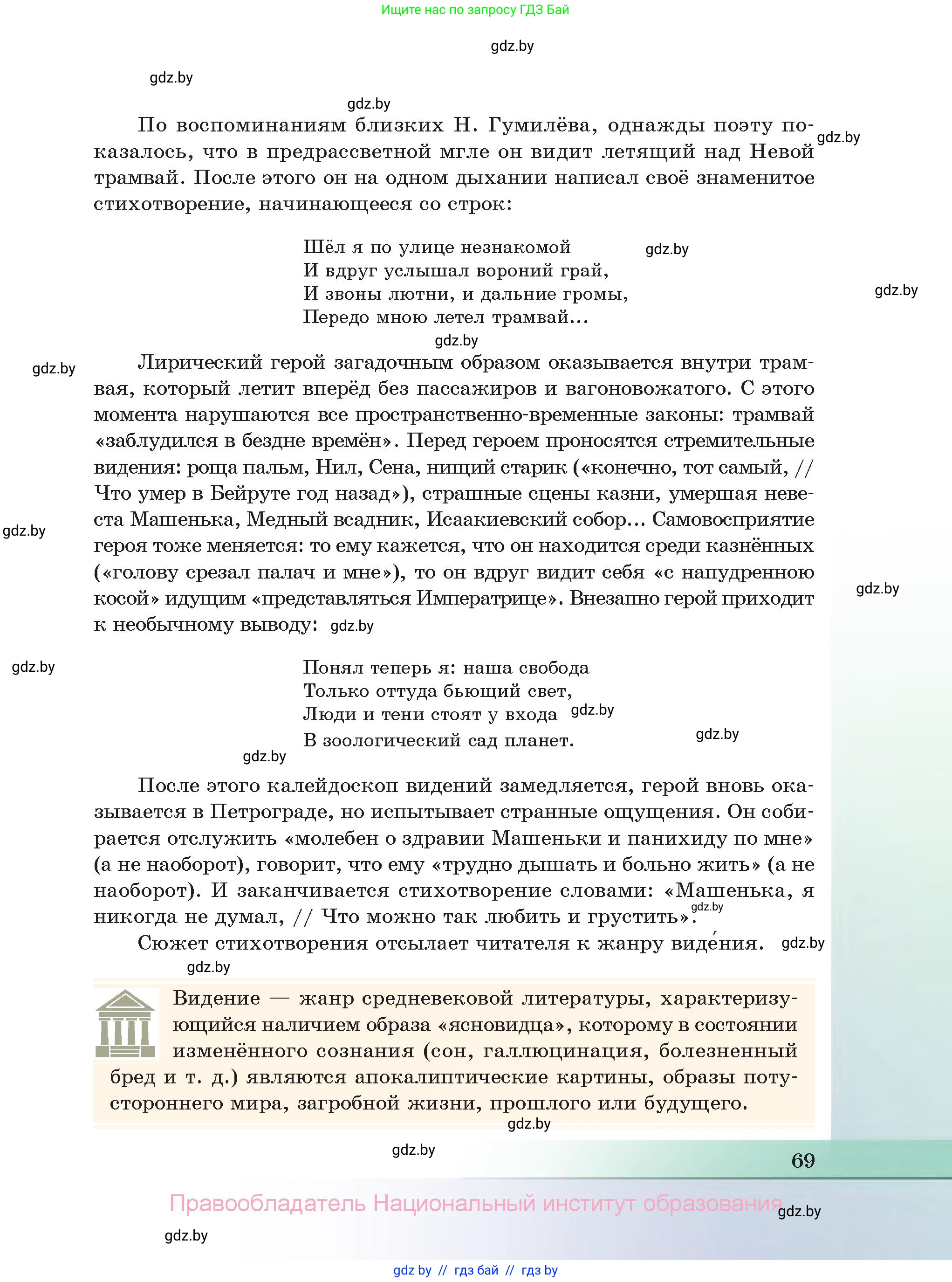 Ищите нас по запросу ГДЗ Бай

gdz.by

gdz.by

gdz.by

По воспоминаниям близких Н. Гумилёва, однажды поэту показалось, что в предрассветной мгле он видит летящий над Невой трамвай. После этого он на одном дыхании написал своё знаменитое стихотворение, начинающееся со строк: gdz.by

Шёл я по улице незнакомой gdz.by
И вдруг услышал вороний грай,
И звоны лютни, и дальние громы,
Передо мною летел трамвай...

gdz.by

gdz.by

gdz.by

Лирический герой загадочным образом оказывается внутри трамвая, который летит вперёд без пассажиров и вагоновожатого. С этого момента нарушаются все пространственно-временные законы: трамвай «заблудился в бездне времён». Перед героем проносятся стремительные видения: роща пальм, Нил, Сена, нищий старик («конечно, тот самый, // Что умер в Бейруте год назад»), страшные сцены казни, умершая невеста Машенька, Медный всадник, Исаакиевский собор... Самовосприятие героя тоже меняется: то ему кажется, что он находится среди казнённых («голову срезал палач и мне»), то он вдруг видит себя «с напудренною косой» идущим «представляться Императрице». Внезапно герой приходит к необычному выводу: gdz.by

gdz.by

gdz.by

gdz.by

Понял теперь я: наша свобода
Только оттуда бьющий свет,
Люди и тени стоят у входа gdz.by
В зоологический сад планет. gdz.by

gdz.by

После этого калейдоскоп видений замедляется, герой вновь оказывается в Петрограде, но испытывает странные ощущения. Он собирается отслужить «молебен о здравии Машеньки и панихиду по мне» (а не наоборот), говорит, что ему «трудно дышать и больно жить» (а не наоборот). И заканчивается стихотворение словами: «Машенька, я никогда не думал, // Что можно так любить и грустить». gdz.by

Сюжет стихотворения отсылает читателя к жанру виде́ния. gdz.by

gdz.by

Видение — жанр средневековой литературы, характеризующийся наличием образа «ясновидца», которому в состоянии изменённого сознания (сон, галлюцинация, болезненный бред и т. д.) являются апокалиптические картины, образы потустороннего мира, загробной жизни, прошлого или будущего.

gdz.by

gdz.by

69

Правообладатель Национальный институт образования gdz.by

gdz.by

gdz by // гдз бай // гдз by